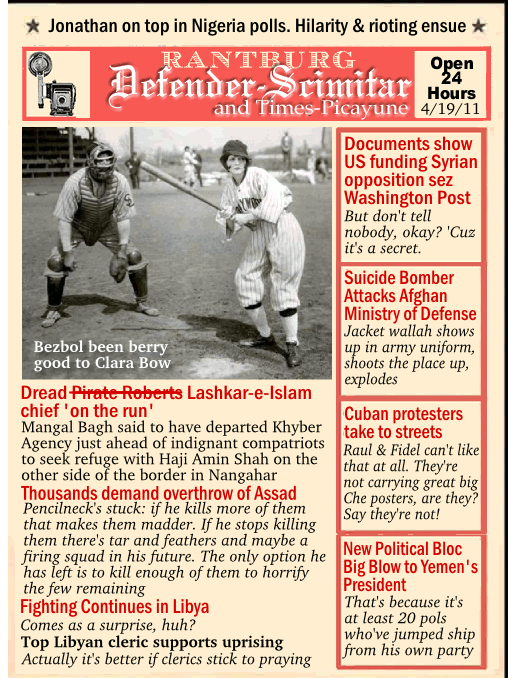 ★ Jonathan on top in Nigeria polls. Hilarity & rioting ensue ★

RANTBURG
Defender-Scimitar
and Times-Picayune

Open 24 Hours
4/19/11

Bezbol been berry good to Clara Bow

Dread ~~Pirate Roberts~~ Lashkar-e-Islam chief 'on the run'
Mangal Bagh said to have departed Khyber Agency just ahead of indignant compatriots to seek refuge with Haji Amin Shah on the other side of the border in Nangahar

Thousands demand overthrow of Assad
Pencilneck's stuck: if he kills more of them that makes them madder. If he stops killing them there's tar and feathers and maybe a firing squad in his future. The only option he has left is to kill enough of them to horrify the few remaining

Fighting Continues in Libya
Comes as a surprise, huh?

Top Libyan cleric supports uprising
Actually it's better if clerics stick to praying

Documents show US funding Syrian opposition sez Washington Post
But don't tell nobody, okay? 'Cuz it's a secret.

Suicide Bomber Attacks Afghan Ministry of Defense
Jacket wallah shows up in army uniform, shoots the place up, explodes

Cuban protesters take to streets
Raul & Fidel can't like that at all. They're not carrying great big Che posters, are they? Say they're not!

New Political Bloc Big Blow to Yemen's President
That's because it's at least 20 pols who've jumped ship from his own party